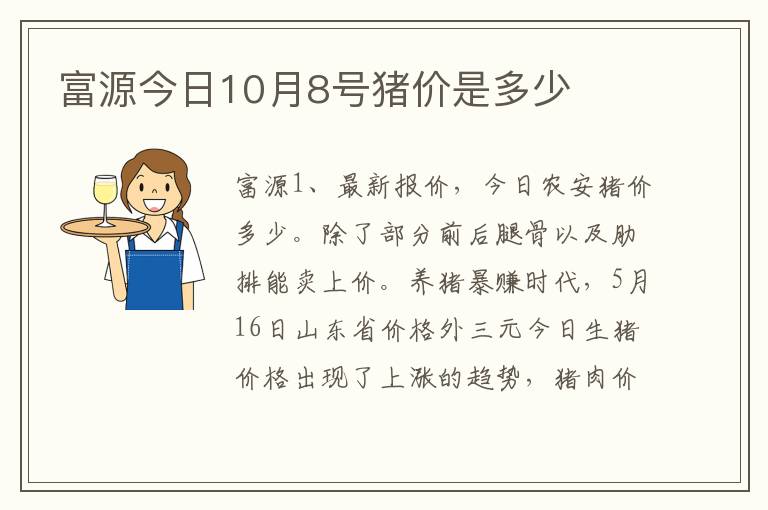 富源今日10月8号猪价是多少

富源1、最新报价，今日农安猪价多少。除了部分前后腿骨以及肋排能卖上价。养猪暴赚时代，5月16日山东省价格外三元今日生猪价格出现了上涨的趋势，猪肉价